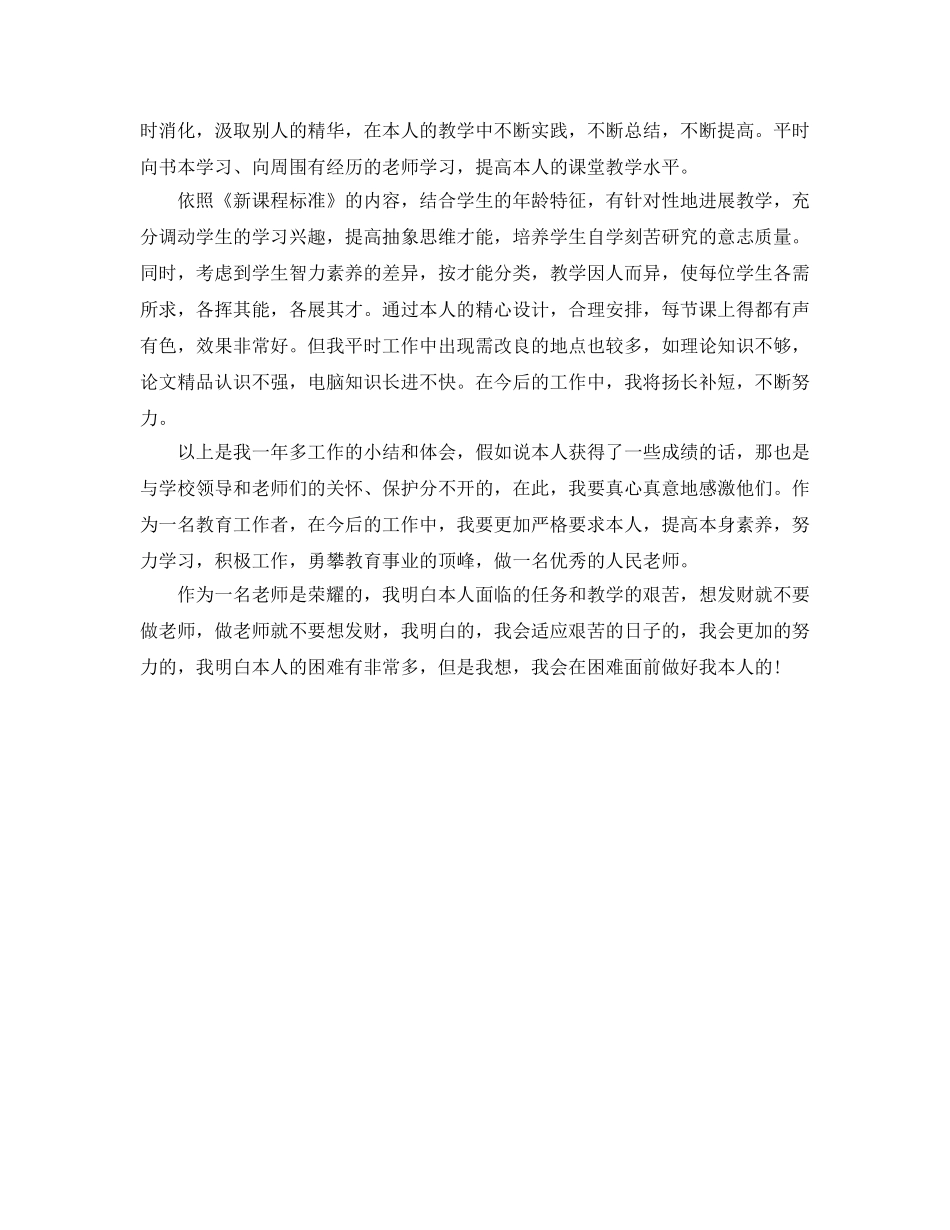 时消化，汲取别人的精华，在本人的教学中不断实践，不断总结，不断提高。平时向书本学习、向周围有经历的老师学习，提高本人的课堂教学水平。

依照《新课程标准》的内容，结合学生的年龄特征，有针对性地进展教学，充分调动学生的学习兴趣，提高抽象思维才能，培养学生自学刻苦研究的意志质量。同时，考虑到学生智力素养的差异，按才能分类，教学因人而异，使每位学生各需所求，各挥其能，各展其才。通过本人的精心设计，合理安排，每节课上得都有声有色，效果非常好。但我平时工作中出现需改良的地点也较多，如理论知识不够，论文精品认识不强，电脑知识长进不快。在今后的工作中，我将扬长补短，不断努力。

以上是我一年多工作的小结和体会，假如说本人获得了一些成绩的话，那也是与学校领导和老师们的关怀、保护分不开的，在此，我要真心真意地感激他们。作为一名教育工作者，在今后的工作中，我要更加严格要求本人，提高本身素养，努力学习，积极工作，勇攀教育事业的顶峰，做一名优秀的人民老师。

作为一名老师是荣耀的，我明白本人面临的任务和教学的艰苦，想发财就不要做老师，做老师就不要想发财，我明白的，我会适应艰苦的日子的，我会更加的努力的，我明白本人的困难有非常多，但是我想，我会在困难面前做好我本人的！